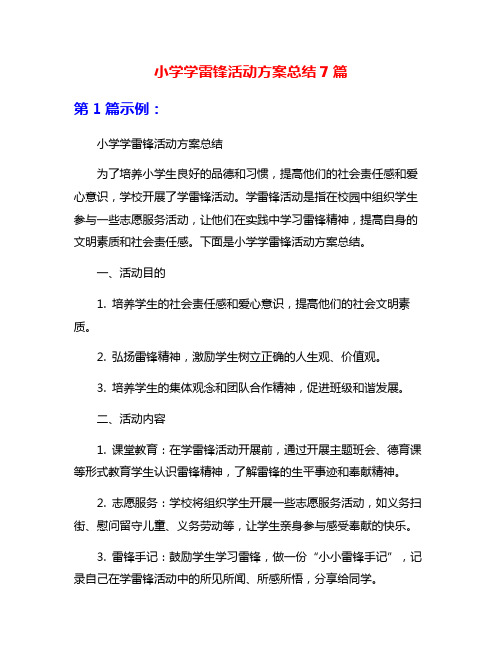 小学学雷锋活动方案总结7篇

第1篇示例：

小学学雷锋活动方案总结

为了培养小学生良好的品德和习惯，提高他们的社会责任感和爱心意识，学校开展了学雷锋活动。学雷锋活动是指在校园中组织学生参与一些志愿服务活动，让他们在实践中学习雷锋精神，提高自身的文明素质和社会责任感。下面是小学学雷锋活动方案总结。

一、活动目的

1. 培养学生的社会责任感和爱心意识，提高他们的社会文明素质。

2. 弘扬雷锋精神，激励学生树立正确的人生观、价值观。

3. 培养学生的集体观念和团队合作精神，促进班级和谐发展。

二、活动内容

1. 课堂教育：在学雷锋活动开展前，通过开展主题班会、德育课等形式教育学生认识雷锋精神，了解雷锋的生平事迹和奉献精神。

2. 志愿服务：学校将组织学生开展一些志愿服务活动，如义务扫街、慰问留守儿童、义务劳动等，让学生亲身参与感受奉献的快乐。

3. 雷锋手记：鼓励学生学习雷锋，做一份“小小雷锋手记”，记录自己在学雷锋活动中的所见所闻、所感所悟，分享给同学。